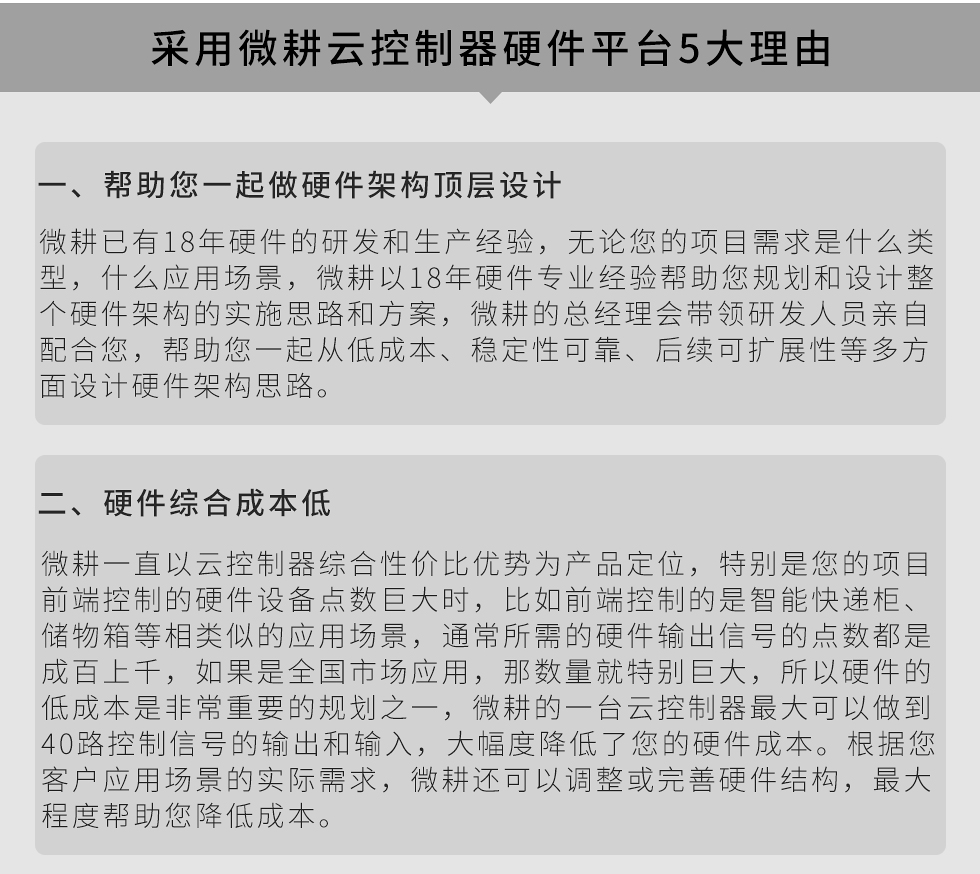 采用微耕云控制器硬件平台5大理由

一、帮助您一起做硬件架构顶层设计

微耕已有18年硬件的研发和生产经验，无论您的项目需求是什么类型，什么应用场景，微耕以18年硬件专业经验帮助您规划和设计整个硬件架构的实施思路和方案，微耕的总经理会带领研发人员亲自配合您，帮助您一起从低成本、稳定性可靠、后续可扩展性等多方面设计硬件架构思路。

二、硬件综合成本低

微耕一直以云控制器综合性价比优势为产品定位，特别是您的项目前端控制的硬件设备点数巨大时，比如前端控制的是智能快递柜、储物箱等相类似的应用场景，通常所需的硬件输出信号的点数都是成百上千，如果是全国市场应用，那数量就特别巨大，所以硬件的低成本是非常重要的规划之一，微耕的一台云控制器最大可以做到40路控制信号的输出和输入，大幅度降低了您的硬件成本。根据您客户应用场景的实际需求，微耕还可以调整或完善硬件结构，最大程度帮助您降低成本。